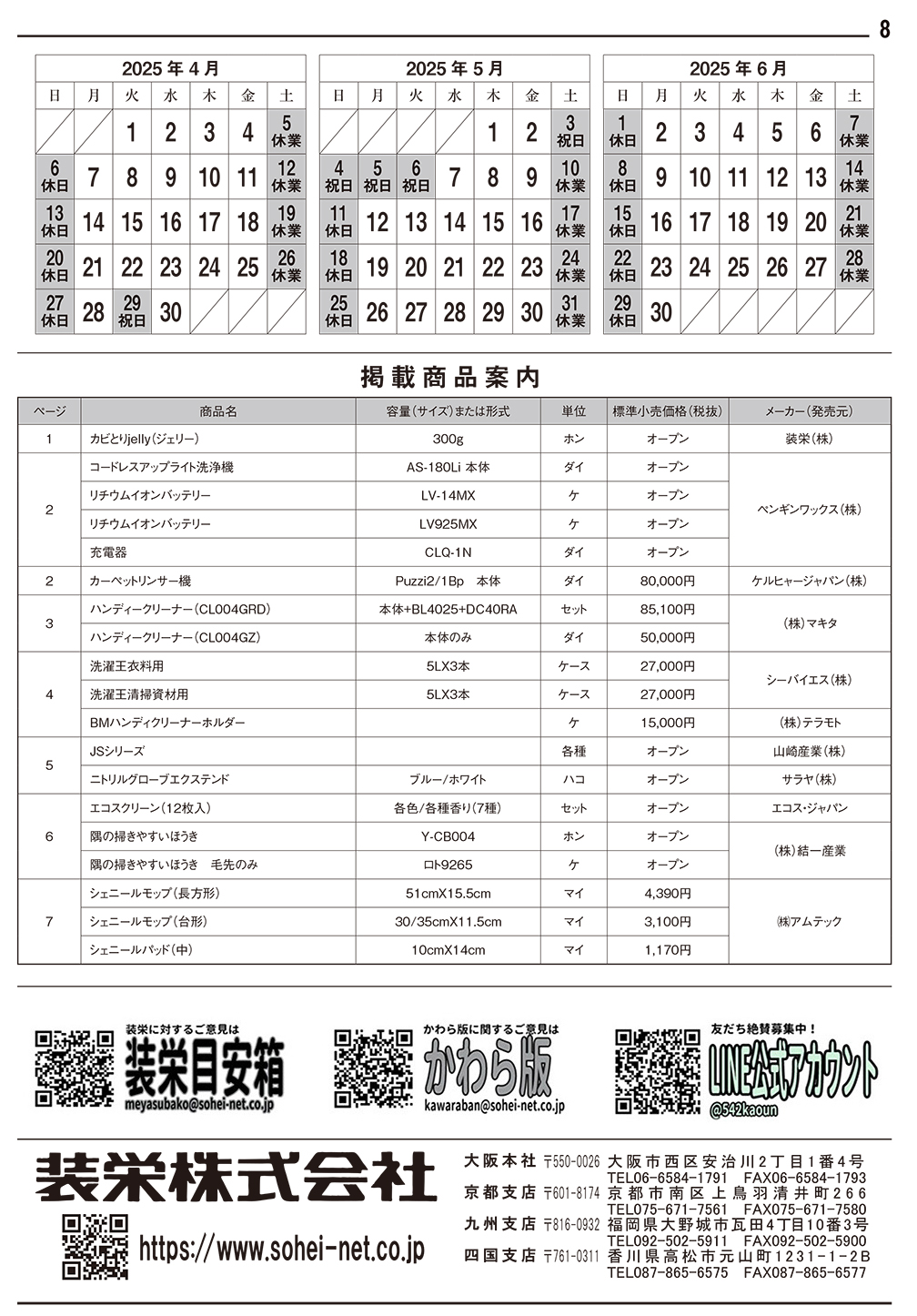 8

2025年4月

| 日 | 月 | 火 | 水 | 木 | 金 | 土 |
|---|---|---|---|---|---|---|
| | | 1 | 2 | 3 | 4 | 5 休業 |
| 6 休日 | 7 | 8 | 9 | 10 | 11 | 12 休業 |
| 13 休日 | 14 | 15 | 16 | 17 | 18 | 19 休業 |
| 20 休日 | 21 | 22 | 23 | 24 | 25 | 26 休業 |
| 27 休日 | 28 | 29 祝日 | 30 | | | |

2025年5月

| 日 | 月 | 火 | 水 | 木 | 金 | 土 |
|---|---|---|---|---|---|---|
| | | | | 1 | 2 | 3 祝日 |
| 4 祝日 | 5 祝日 | 6 祝日 | 7 | 8 | 9 | 10 休業 |
| 11 休日 | 12 | 13 | 14 | 15 | 16 | 17 休業 |
| 18 休日 | 19 | 20 | 21 | 22 | 23 | 24 休業 |
| 25 休日 | 26 | 27 | 28 | 29 | 30 | 31 休業 |

2025年6月

| 日 | 月 | 火 | 水 | 木 | 金 | 土 |
|---|---|---|---|---|---|---|
| 1 休日 | 2 | 3 | 4 | 5 | 6 | 7 休業 |
| 8 休日 | 9 | 10 | 11 | 12 | 13 | 14 休業 |
| 15 休日 | 16 | 17 | 18 | 19 | 20 | 21 休業 |
| 22 休日 | 23 | 24 | 25 | 26 | 27 | 28 休業 |
| 29 休日 | 30 | | | | | |

掲載商品案内

| ページ | 商品名 | 容量(サイズ)または形式 | 単位 | 標準小売価格(税抜) | メーカー(発売元) |
|---|---|---|---|---|---|
| 1 | カビとりjelly(ジェリー) | 300g | ホン | オープン | 装栄(株) |
| 2 | コードレスアップライト洗浄機 | AS-180Li 本体 | ダイ | オープン | ペンギンワックス(株) |
| | リチウムイオンバッテリー | LV-14MX | ケ | オープン | |
| | リチウムイオンバッテリー | LV925MX | ケ | オープン | |
| | 充電器 | CLQ-1N | ダイ | オープン | |
| 2 | カーペットリンサー機 | Puzzi2/1Bp 本体 | ダイ | 80,000円 | ケルヒャージャパン(株) |
| 3 | ハンディークリーナー(CL004GRD) | 本体+BL4025+DC40RA | セット | 85,100円 | (株)マキタ |
| | ハンディークリーナー(CL004GZ) | 本体のみ | ダイ | 50,000円 | |
| 4 | 洗濯王衣料用 | 5LX3本 | ケース | 27,000円 | シーバイエス(株) |
| | 洗濯王清掃資材用 | 5LX3本 | ケース | 27,000円 | |
| | BMハンディクリーナーホルダー | | ケ | 15,000円 | (株)テラモト |
| 5 | JSシリーズ | | 各種 | オープン | 山崎産業(株) |
| | ニトリルグローブエクステンド | ブルー/ホワイト | ハコ | オープン | サラヤ(株) |
| 6 | エコスクリーン(12枚入) | 各色/各種香り(7種) | セット | オープン | エコス・ジャパン |
| | 隅の掃きやすいほうき | Y-CB004 | ホン | オープン | (株)結一産業 |
| | 隅の掃きやすいほうき 毛先のみ | ロト9265 | ケ | オープン | |
| 7 | シェニールモップ(長方形) | 51cmX15.5cm | マイ | 4,390円 | ㈱アムテック |
| | シェニールモップ(台形) | 30/35cmX11.5cm | マイ | 3,100円 | |
| | シェニールパッド(中) | 10cmX14cm | マイ | 1,170円 | |

装栄に対するご意見は
装栄目安箱
meyasubako@sohei-net.co.jp

かわら版に関するご意見は
かわら版
kawaraban@sohei-net.co.jp

友だち絶賛募集中!
LINE公式アカウント
@542kaoun

装栄株式会社
https://www.sohei-net.co.jp

大阪本社 〒550-0026 大阪市西区安治川2丁目1番4号 TEL06-6584-1791 FAX06-6584-1793
京都支店 〒601-8174 京都市南区上鳥羽清井町266 TEL075-671-7561 FAX075-671-7580
九州支店 〒816-0932 福岡県大野城市瓦田4丁目10番3号 TEL092-502-5911 FAX092-502-5900
四国支店 〒761-0311 香川県高松市元山町1231-1-2B TEL087-865-6575 FAX087-865-6577